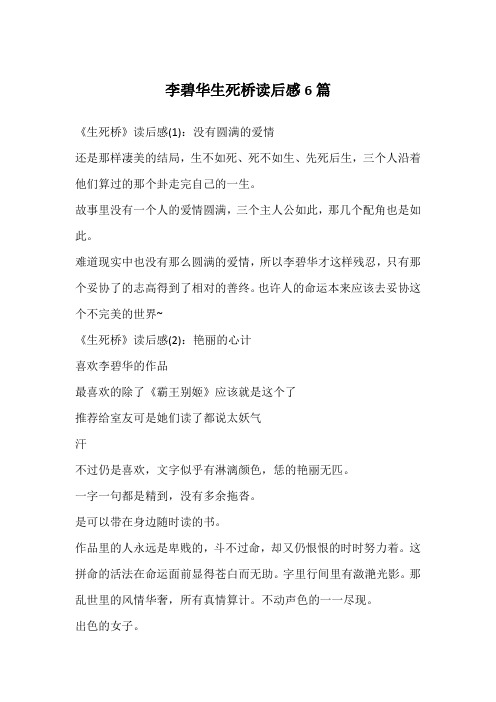 李碧华生死桥读后感 6 篇

《生死桥》读后感(1)：没有圆满的爱情

还是那样凄美的结局，生不如死、死不如生、先死后生，三个人沿着他们算过的那个卦走完自己的一生。

故事里没有一个人的爱情圆满，三个主人公如此，那几个配角也是如此。

难道现实中也没有那么圆满的爱情，所以李碧华才这样残忍，只有那个妥协了的志高得到了相对的善终。也许人的命运本来应该去妥协这个不完美的世界~

《生死桥》读后感(2)：艳丽的心计

喜欢李碧华的作品

最喜欢的除了《霸王别姬》应该就是这个了

推荐给室友可是她们读了都说太妖气

汗

不过仍是喜欢，文字似乎有淋漓颜色，恁的艳丽无匹。

一字一句都是精到，没有多余拖沓。

是可以带在身边随时读的书。

作品里的人永远是卑贱的，斗不过命，却又仍恨恨的时时努力着。这拼命的活法在命运面前显得苍白而无助。字里行间里有潋滟光影。那乱世里的风情华奢，所有真情算计。不动声色的一一尽现。

出色的女子。